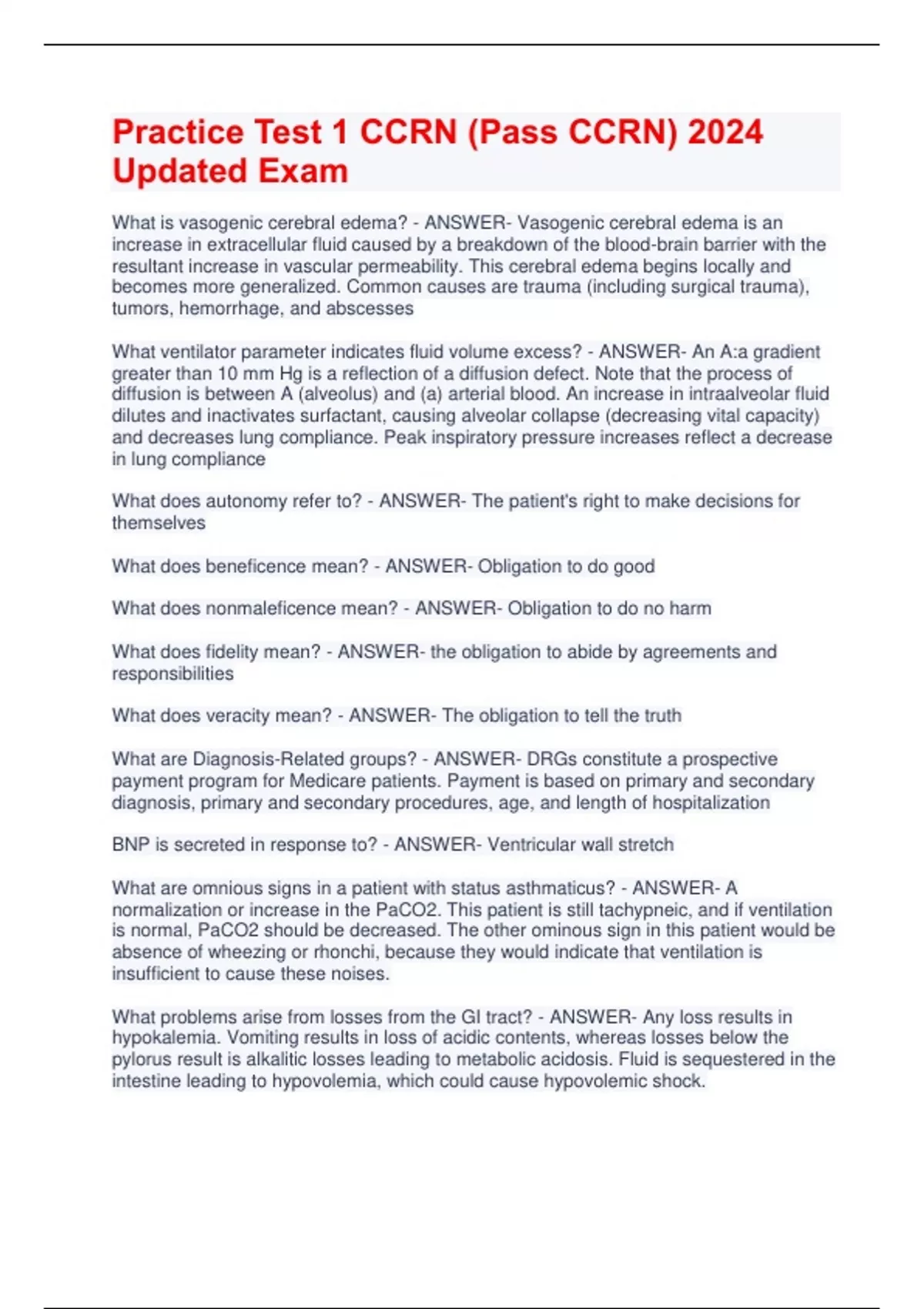 Practice Test 1 CCRN (Pass CCRN) 2024 Updated Exam

What is vasogenic cerebral edema? - ANSWER- Vasogenic cerebral edema is an increase in extracellular fluid caused by a breakdown of the blood-brain barrier with the resultant increase in vascular permeability. This cerebral edema begins locally and becomes more generalized. Common causes are trauma (including surgical trauma), tumors, hemorrhage, and abscesses

What ventilator parameter indicates fluid volume excess? - ANSWER- An A:a gradient greater than 10 mm Hg is a reflection of a diffusion defect. Note that the process of diffusion is between A (alveolus) and (a) arterial blood. An increase in intraalveolar fluid dilutes and inactivates surfactant, causing alveolar collapse (decreasing vital capacity) and decreases lung compliance. Peak inspiratory pressure increases reflect a decrease in lung compliance

What does autonomy refer to? - ANSWER- The patient's right to make decisions for themselves

What does beneficence mean? - ANSWER- Obligation to do good

What does nonmaleficence mean? - ANSWER- Obligation to do no harm

What does fidelity mean? - ANSWER- the obligation to abide by agreements and responsibilities

What does veracity mean? - ANSWER- The obligation to tell the truth

What are Diagnosis-Related groups? - ANSWER- DRGs constitute a prospective payment program for Medicare patients. Payment is based on primary and secondary diagnosis, primary and secondary procedures, age, and length of hospitalization

BNP is secreted in response to? - ANSWER- Ventricular wall stretch

What are omnious signs in a patient with status asthmaticus? - ANSWER- A normalization or increase in the PaCO2. This patient is still tachypneic, and if ventilation is normal, PaCO2 should be decreased. The other ominous sign in this patient would be absence of wheezing or rhonchi, because they would indicate that ventilation is insufficient to cause these noises.

What problems arise from losses from the GI tract? - ANSWER- Any loss results in hypokalemia. Vomiting results in loss of acidic contents, whereas losses below the pylorus result is alkalitic losses leading to metabolic acidosis. Fluid is sequestered in the intestine leading to hypovolemia, which could cause hypovolemic shock.